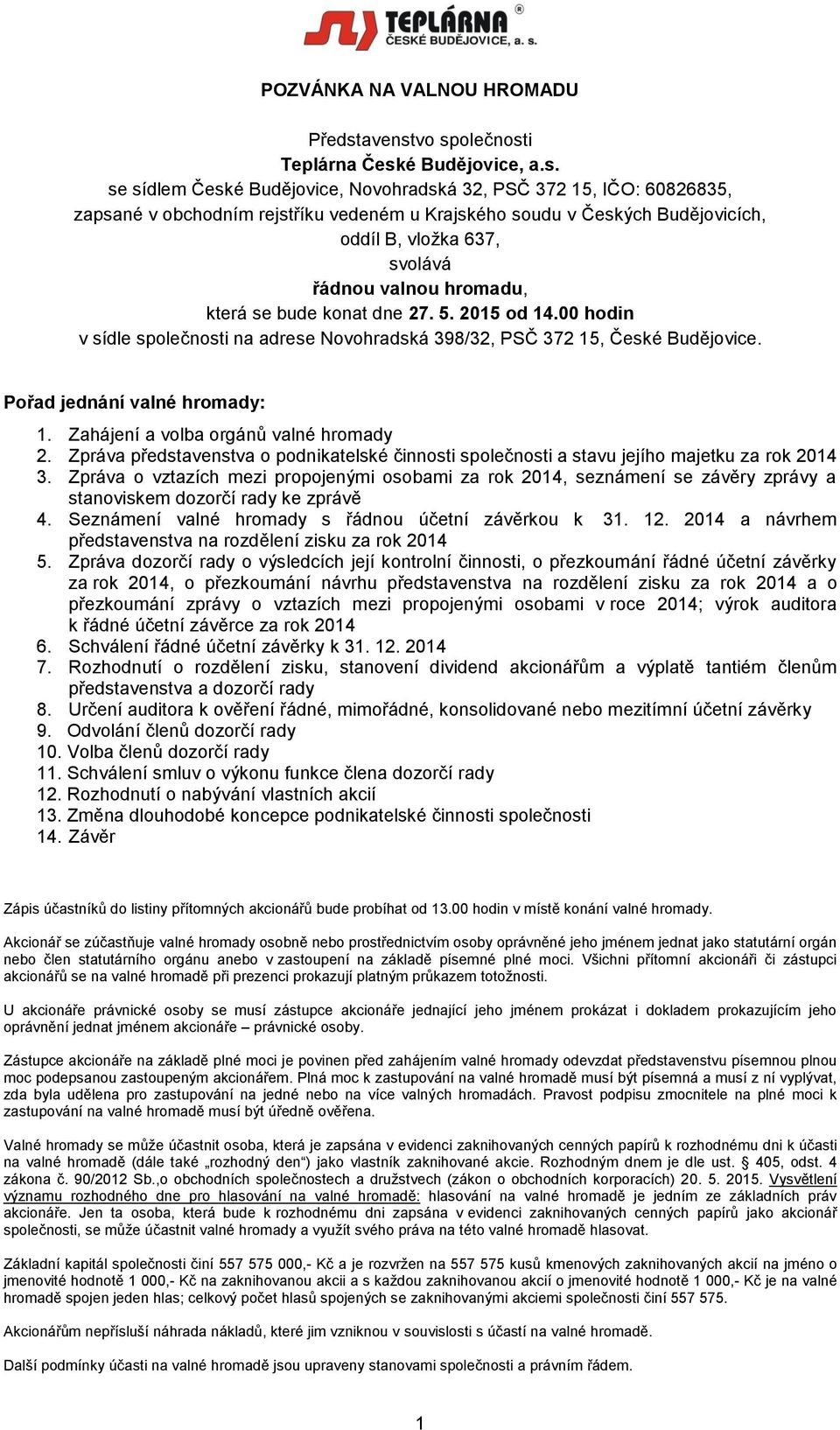 TEPLÁRNA ®
ČESKÉ BUDĚJOVICE, a. s.

POZVÁNKA NA VALNOU HROMADU

Představenstvo společnosti
Teplárna České Budějovice, a.s.
se sídlem České Budějovice, Novohradská 32, PSČ 372 15, IČO: 60826835,
zapsané v obchodním rejstříku vedeném u Krajského soudu v Českých Budějovicích,
oddíl B, vložka 637,
svolává
řádnou valnou hromadu,
která se bude konat dne 27. 5. 2015 od 14.00 hodin
v sídle společnosti na adrese Novohradská 398/32, PSČ 372 15, České Budějovice.

Pořad jednání valné hromady:

1. Zahájení a volba orgánů valné hromady
2. Zpráva představenstva o podnikatelské činnosti společnosti a stavu jejího majetku za rok 2014
3. Zpráva o vztazích mezi propojenými osobami za rok 2014, seznámení se závěry zprávy a stanoviskem dozorčí rady ke zprávě
4. Seznámení valné hromady s řádnou účetní závěrkou k 31. 12. 2014 a návrhem představenstva na rozdělení zisku za rok 2014
5. Zpráva dozorčí rady o výsledcích její kontrolní činnosti, o přezkoumání řádné účetní závěrky za rok 2014, o přezkoumání návrhu představenstva na rozdělení zisku za rok 2014 a o přezkoumání zprávy o vztazích mezi propojenými osobami v roce 2014; výrok auditora k řádné účetní závěrce za rok 2014
6. Schválení řádné účetní závěrky k 31. 12. 2014
7. Rozhodnutí o rozdělení zisku, stanovení dividend akcionářům a výplatě tantiém členům představenstva a dozorčí rady
8. Určení auditora k ověření řádné, mimořádné, konsolidované nebo mezitímní účetní závěrky
9. Odvolání členů dozorčí rady
10. Volba členů dozorčí rady
11. Schválení smluv o výkonu funkce člena dozorčí rady
12. Rozhodnutí o nabývání vlastních akcií
13. Změna dlouhodobé koncepce podnikatelské činnosti společnosti
14. Závěr

Zápis účastníků do listiny přítomných akcionářů bude probíhat od 13.00 hodin v místě konání valné hromady.

Akcionář se zúčastňuje valné hromady osobně nebo prostřednictvím osoby oprávněné jeho jménem jednat jako statutární orgán nebo člen statutárního orgánu anebo v zastoupení na základě písemné plné moci. Všichni přítomní akcionáři či zástupci akcionářů se na valné hromadě při prezenci prokazují platným průkazem totožnosti.

U akcionáře právnické osoby se musí zástupce akcionáře jednající jeho jménem prokázat i dokladem prokazujícím jeho oprávnění jednat jménem akcionáře – právnické osoby.

Zástupce akcionáře na základě plné moci je povinen před zahájením valné hromady odevzdat představenstvu písemnou plnou moc podepsanou zastoupeným akcionářem. Plná moc k zastupování na valné hromadě musí být písemná a musí z ní vyplývat, zda byla udělena pro zastupování na jedné nebo na více valných hromadách. Pravost podpisu zmocnitele na plné moci k zastupování na valné hromadě musí být úředně ověřena.

Valné hromady se může účastnit osoba, která je zapsána v evidenci zaknihovaných cenných papírů k rozhodnému dni k účasti na valné hromadě (dále také „rozhodný den“) jako vlastník zaknihované akcie. Rozhodným dnem je dle ust. § 405, odst. 4 zákona č. 90/2012 Sb.,o obchodních společnostech a družstvech (zákon o obchodních korporacích) 20. 5. 2015. Vysvětlení významu rozhodného dne pro hlasování na valné hromadě: hlasování na valné hromadě je jedním ze základních práv akcionáře. Jen ta osoba, která bude k rozhodnému dni zapsána v evidenci zaknihovaných cenných papírů jako akcionář společnosti, se může účastnit valné hromady a využít svého práva na této valné hromadě hlasovat.

Základní kapitál společnosti činí 557 575 000,- Kč a je rozvržen na 557 575 kusů kmenových zaknihovaných akcií na jméno o jmenovité hodnotě 1 000,- Kč na zaknihovanou akcii a s každou zaknihovanou akcií o jmenovité hodnotě 1 000,- Kč je na valné hromadě spojen jeden hlas; celkový počet hlasů spojených se zaknihovanými akciemi společnosti činí 557 575.

Akcionářům nepřísluší náhrada nákladů, které jim vzniknou v souvislosti s účastí na valné hromadě.

Další podmínky účasti na valné hromadě jsou upraveny stanovami společnosti a právním řádem.

1